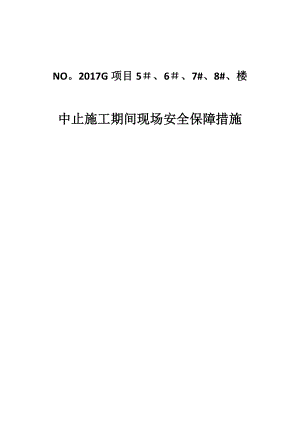 NO。2017G 项目 5＃、6＃、7#、8#、楼

中止施工期间现场安全保障措施